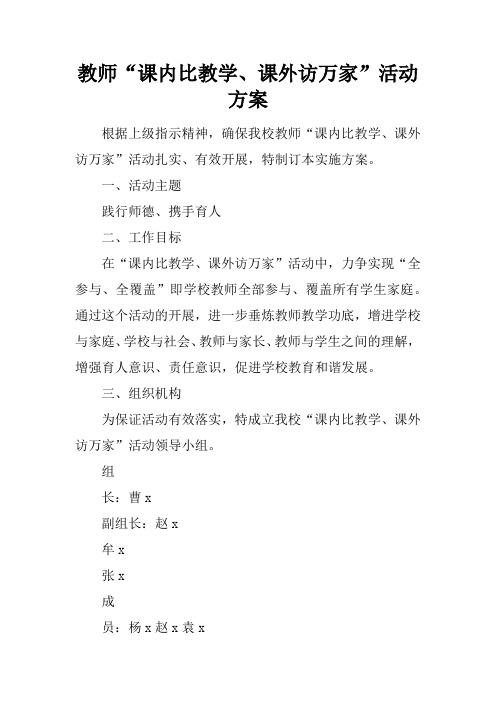 教师“课内比教学、课外访万家”活动方案

根据上级指示精神，确保我校教师“课内比教学、课外访万家”活动扎实、有效开展，特制订本实施方案。

一、活动主题

践行师德、携手育人

二、工作目标

在“课内比教学、课外访万家”活动中，力争实现“全参与、全覆盖”即学校教师全部参与、覆盖所有学生家庭。通过这个活动的开展，进一步垂炼教师教学功底，增进学校与家庭、学校与社会、教师与家长、教师与学生之间的理解，增强育人意识、责任意识，促进学校教育和谐发展。

三、组织机构

为保证活动有效落实，特成立我校“课内比教学、课外访万家”活动领导小组。

组

长：曹 x

副组长：赵 x

牟 x

张 x

成

员：杨 x 赵 x 袁 x